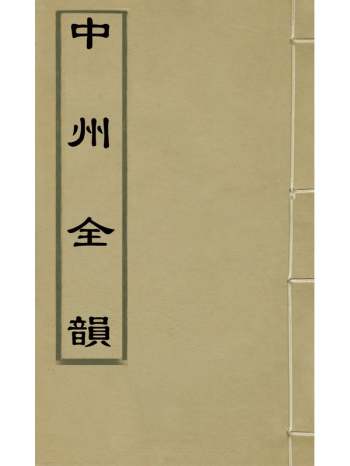 中州全韻